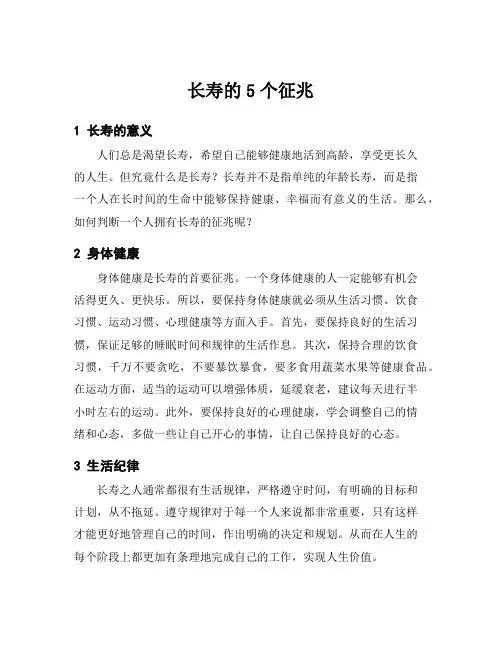 长寿的 5 个征兆

1 长寿的意义

人们总是渴望长寿，希望自己能够健康地活到高龄，享受更长久的人生。但究竟什么是长寿？长寿并不是指单纯的年龄长寿，而是指一个人在长时间的生命中能够保持健康、幸福而有意义的生活。那么，如何判断一个人拥有长寿的征兆呢？

2 身体健康

身体健康是长寿的首要征兆。一个身体健康的人一定能够有机会活得更久、更快乐。所以，要保持身体健康就必须从生活习惯、饮食习惯、运动习惯、心理健康等方面入手。首先，要保持良好的生活习惯，保证足够的睡眠时间和规律的生活作息。其次，保持合理的饮食习惯，千万不要贪吃，不要暴饮暴食，要多食用蔬菜水果等健康食品。在运动方面，适当的运动可以增强体质，延缓衰老，建议每天进行半小时左右的运动。此外，要保持良好的心理健康，学会调整自己的情绪和心态，多做一些让自己开心的事情，让自己保持良好的心态。

3 生活纪律

长寿之人通常都很有生活规律，严格遵守时间，有明确的目标和计划，从不拖延。遵守规律对于每一个人来说都非常重要，只有这样才能更好地管理自己的时间，作出明确的决定和规划。从而在人生的每个阶段上都更加有条理地完成自己的工作，实现人生价值。